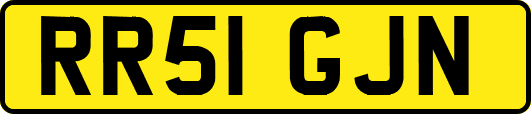 RR51 GJN